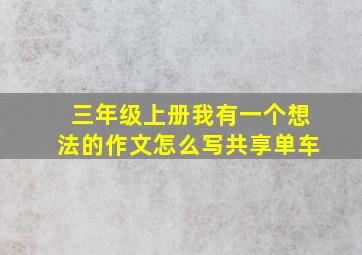 三年级上册我有一个想法的作文怎么写共享单车